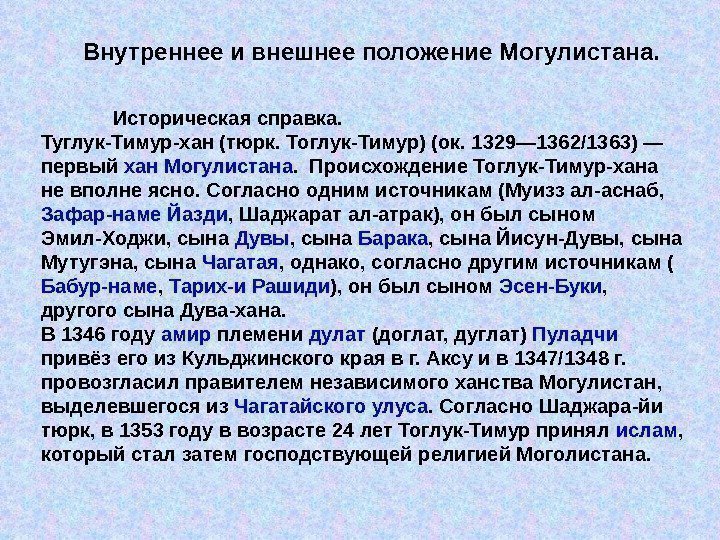 Внутреннее и внешнее положение Могулистана.

Историческая справка.

Туглук-Тимур-хан (тюрк. Тоглук-Тимур) (ок. 1329—1362/1363) — первый хан Могулистана. Происхождение Тоглук-Тимур-хана не вполне ясно. Согласно одним источникам (Муизз ал-аснаб, Зафар-наме Йазди, Шаджарат ал-атрак), он был сыном Эмил-Ходжи, сына Дувы, сына Барака, сына Йисун-Дувы, сына Мутугэна, сына Чагатая, однако, согласно другим источникам ( Бабур-наме, Тарих-и Рашиди), он был сыном Эсен-Буки, другого сына Дува-хана.

В 1346 году амир племени дулат (доглат, дуглат) Пуладчи привёз его из Кульджинского края в г. Аксу и в 1347/1348 г. провозгласил правителем независимого ханства Могулистан, выделевшегося из Чагатайского улуса. Согласно Шаджара-йи тюрк, в 1353 году в возрасте 24 лет Тоглук-Тимур принял ислам, который стал затем господствующей религией Моголистана.